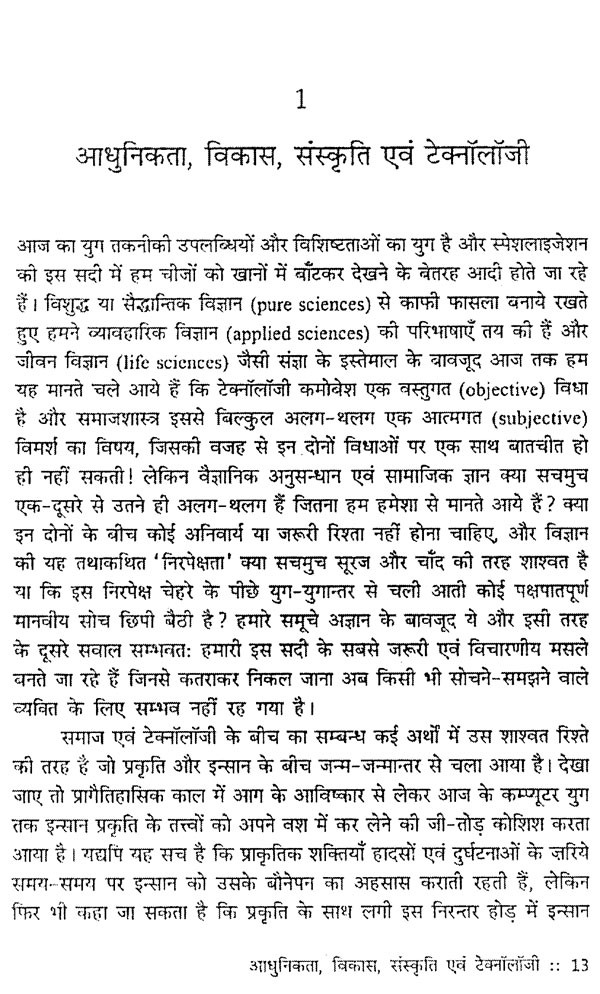 1

आधुनिकता, विकास, संस्कृति एवं टेक्नॉलॉजी

आज का युग तकनीकी उपलब्धियों और विशिष्टताओं का युग है और स्पेशलाइजेशन की इस सदी में हम चीजों को खानों में बाँटकर देखने के बेतरह आदी होते जा रहे हैं। विशुद्ध या सैद्धान्तिक विज्ञान (pure sciences) से काफी फासला बनाये रखते हुए हमने व्यावहारिक विज्ञान (applied sciences) की परिभाषाएँ तय की हैं और जीवन विज्ञान (life sciences) जैसी संज्ञा के इस्तेमाल के बावजूद आज तक हम यह मानते चले आये हैं कि टेक्नॉलॉजी कमोबेश एक वस्तुगत (objective) विधा है और समाजशास्त्र इससे बिल्कुल अलग-थलग एक आत्मगत (subjective) विमर्श का विषय, जिसकी वजह से इन दोनों विधाओं पर एक साथ बातचीत हो ही नहीं सकती! लेकिन वैज्ञानिक अनुसन्धान एवं सामाजिक ज्ञान क्या सचमुच एक-दूसरे से उतने ही अलग-थलग हैं जितना हम हमेशा से मानते आये हैं? क्या इन दोनों के बीच कोई अनिवार्य या जरूरी रिश्ता नहीं होना चाहिए, और विज्ञान की यह तथाकथित 'निरपेक्षता' क्या सचमुच सूरज और चाँद की तरह शाश्वत है या कि इस निरपेक्ष चेहरे के पीछे युग-युगान्तर से चली आती कोई पक्षपातपूर्ण मानवीय सोच छिपी बैठी है? हमारे समूचे अज्ञान के बावजूद ये और इसी तरह के दूसरे सवाल सम्भवत: हमारी इस सदी के सबसे जरूरी एवं विचारणीय मसले बनते जा रहे हैं जिनसे कतराकर निकल जाना अब किसी भी सोचने-समझने वाले व्यक्ति के लिए सम्भव नहीं रह गया है।

समाज एवं टेक्नॉलॉजी के बीच का सम्बन्ध कई अर्थों में उस शाश्वत रिश्ते की तरह है जो प्रकृति और इन्सान के बीच जन्म-जन्मान्तर से चला आया है। देखा जाए तो प्रागैतिहासिक काल में आग के आविष्कार से लेकर आज के कम्प्यूटर युग तक इन्सान प्रकृति के तत्त्वों को अपने वश में कर लेने की जी-तोड़ कोशिश करता आया है। यद्यपि यह सच है कि प्राकृतिक शक्तियाँ हादसों एवं दुर्घटनाओं के ज़रिये समय-समय पर इन्सान को उसके बौनेपन का अहसास कराती रहती हैं, लेकिन फिर भी कहा जा सकता है कि प्रकृति के साथ लगी इस निरन्तर होड़ में इन्सान

आधुनिकता, विकास, संस्कृति एवं टेक्नॉलॉजी :: 13